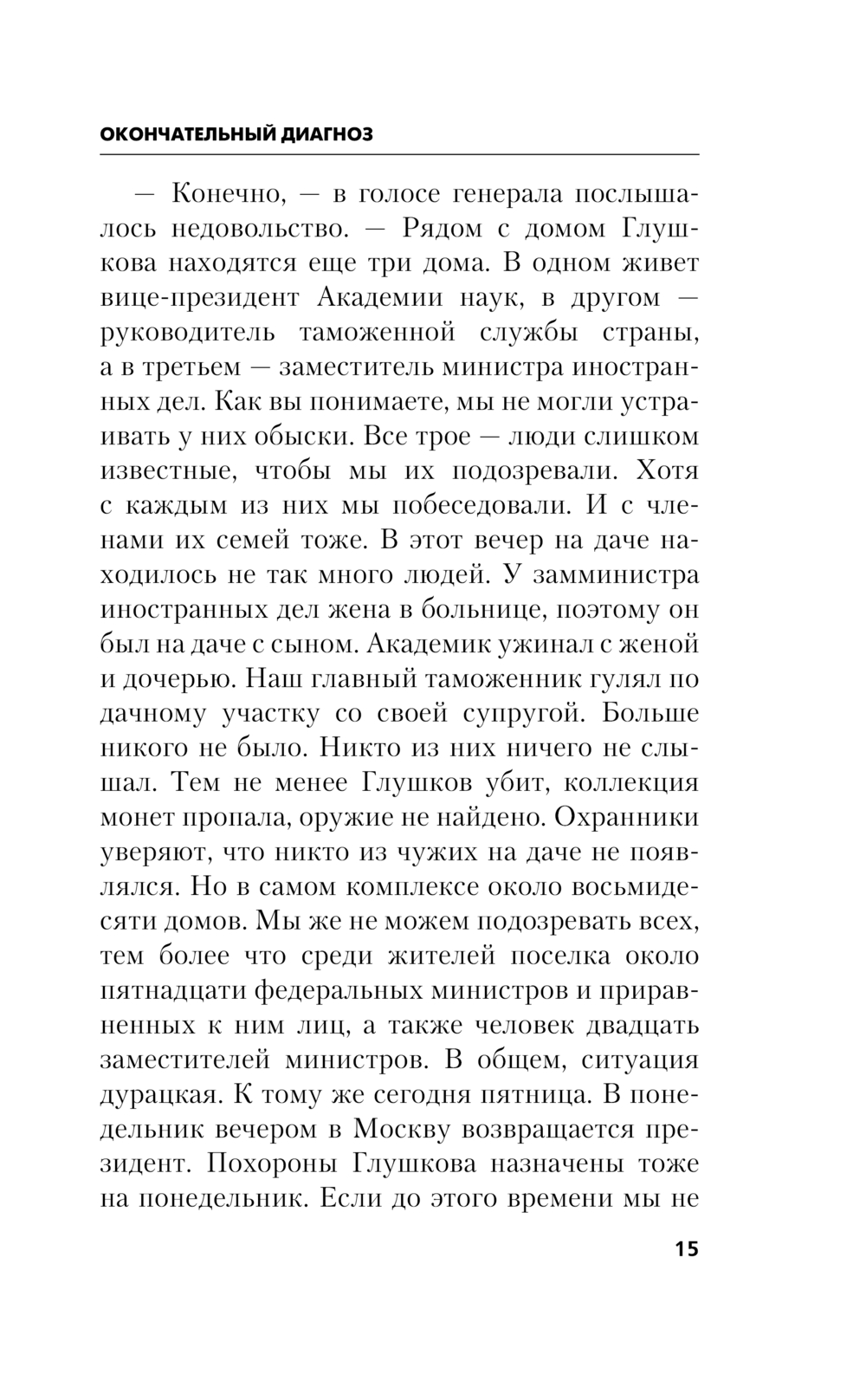 ОКОНЧАТЕЛЬНЫЙ ДИАГНОЗ

— Конечно, — в голосе генерала послышалось недовольство. — Рядом с домом Глушкова находятся еще три дома. В одном живет вице-президент Академии наук, в другом — руководитель таможенной службы страны, а в третьем — заместитель министра иностранных дел. Как вы понимаете, мы не могли устраивать у них обыски. Все трое — люди слишком известные, чтобы мы их подозревали. Хотя с каждым из них мы побеседовали. И с членами их семей тоже. В этот вечер на даче находилось не так много людей. У замминистра иностранных дел жена в больнице, поэтому он был на даче с сыном. Академик ужинал с женой и дочерью. Наш главный таможенник гулял по дачному участку со своей супругой. Больше никого не было. Никто из них ничего не слышал. Тем не менее Глушков убит, коллекция монет пропала, оружие не найдено. Охранники уверяют, что никто из чужих на даче не появлялся. Но в самом комплексе около восьмидесяти домов. Мы же не можем подозревать всех, тем более что среди жителей поселка около пятнадцати федеральных министров и приравненных к ним лиц, а также человек двадцать заместителей министров. В общем, ситуация дурацкая. К тому же сегодня пятница. В понедельник вечером в Москву возвращается президент. Похороны Глушкова назначены тоже на понедельник. Если до этого времени мы не

15